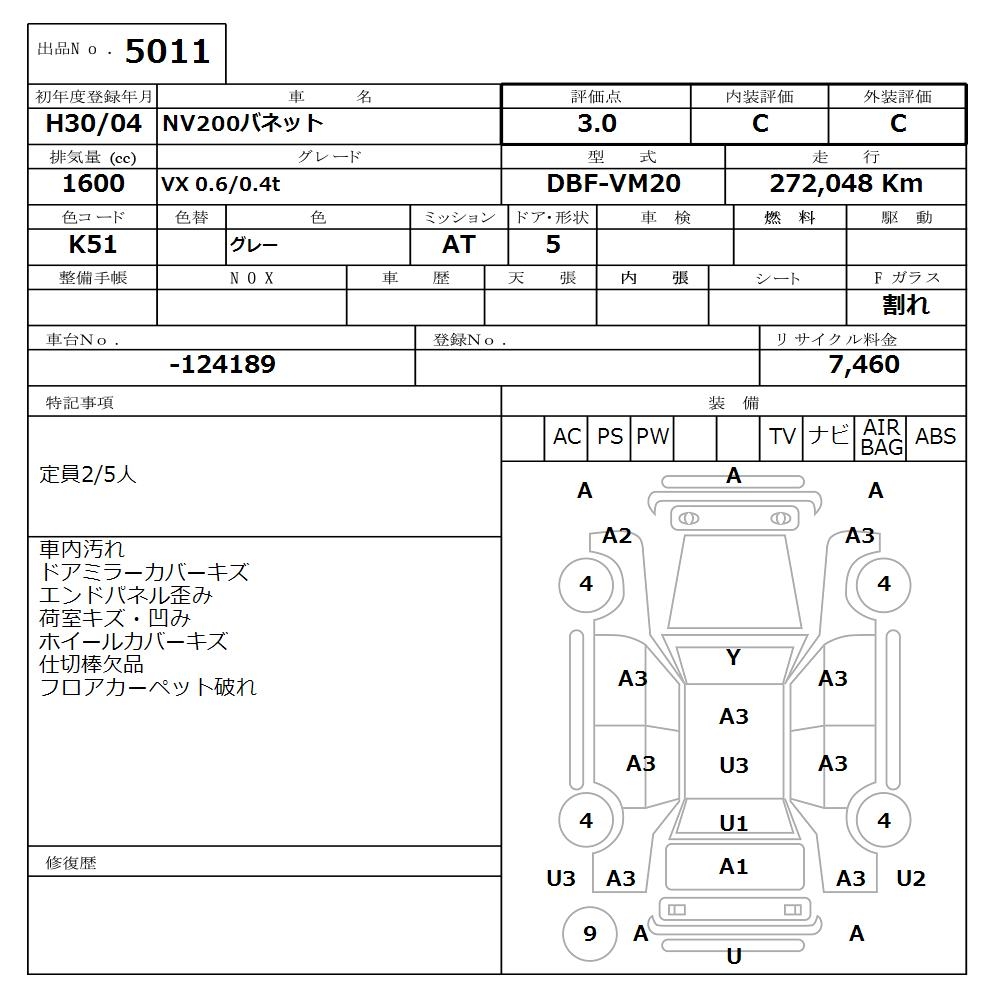 出品No. 5011

| 初年度登録年月 | 車名 | 評価点 | 内装評価 | 外装評価 |
|---|---|---|---|---|
| H30/04 | NV200バネット | 3.0 | C | C |

| 排気量 (cc) | グレード | 型式 | 走行 |
|---|---|---|---|
| 1600 | VX 0.6/0.4t | DBF-VM20 | 272,048 Km |

| 色コード | 色替 | 色 | ミッション | ドア・形状 | 車検 | 燃料 | 駆動 |
|---|---|---|---|---|---|---|---|
| K51 | | グレー | AT | 5 | | | |

| 整備手帳 | NOX | 車歴 | 天張 | 内張 | シート | Fガラス |
|---|---|---|---|---|---|---|
| | | | | | | 割れ |

| 車台No. | 登録No. | リサイクル料金 |
|---|---|---|
| -124189 | | 7,460 |

特記事項

定員2/5人

車内汚れ
ドアミラーカバーキズ
エンドパネル歪み
荷室キズ・凹み
ホイールカバーキズ
仕切棒欠品
フロアカーペット破れ

修復歴

装備
AC PS PW TV ナビ AIR BAG ABS

A A A
A2 A3
4 4
Y
A3 A3
A3
A3 U3 A3
4 U1 4
U3 A3 A1 A3 U2
9 A A
U